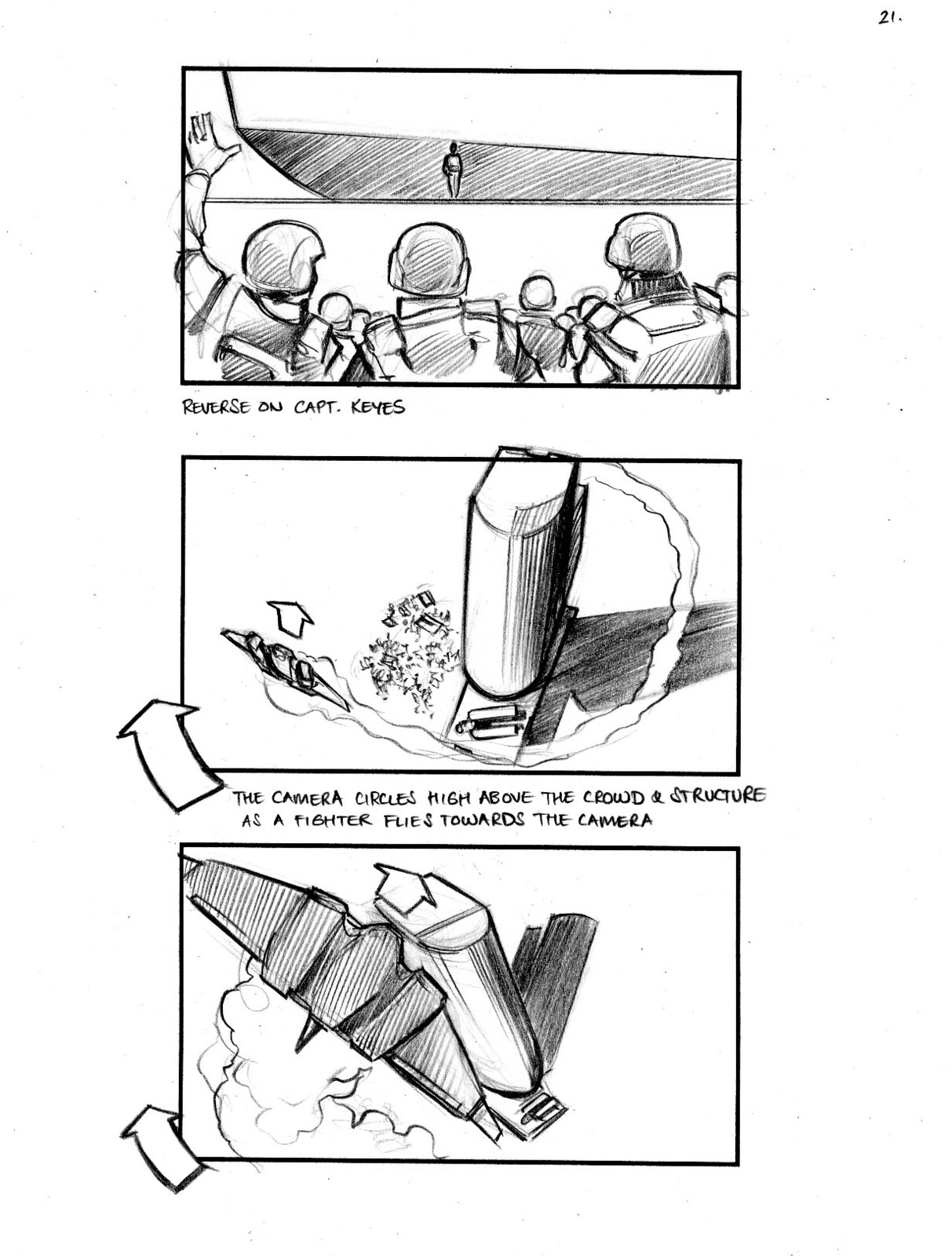 21.

REVERSE ON CAPT. KEYES

THE CAMERA CIRCLES HIGH ABOVE THE CROWD & STRUCTURE AS A FIGHTER FLIES TOWARDS THE CAMERA